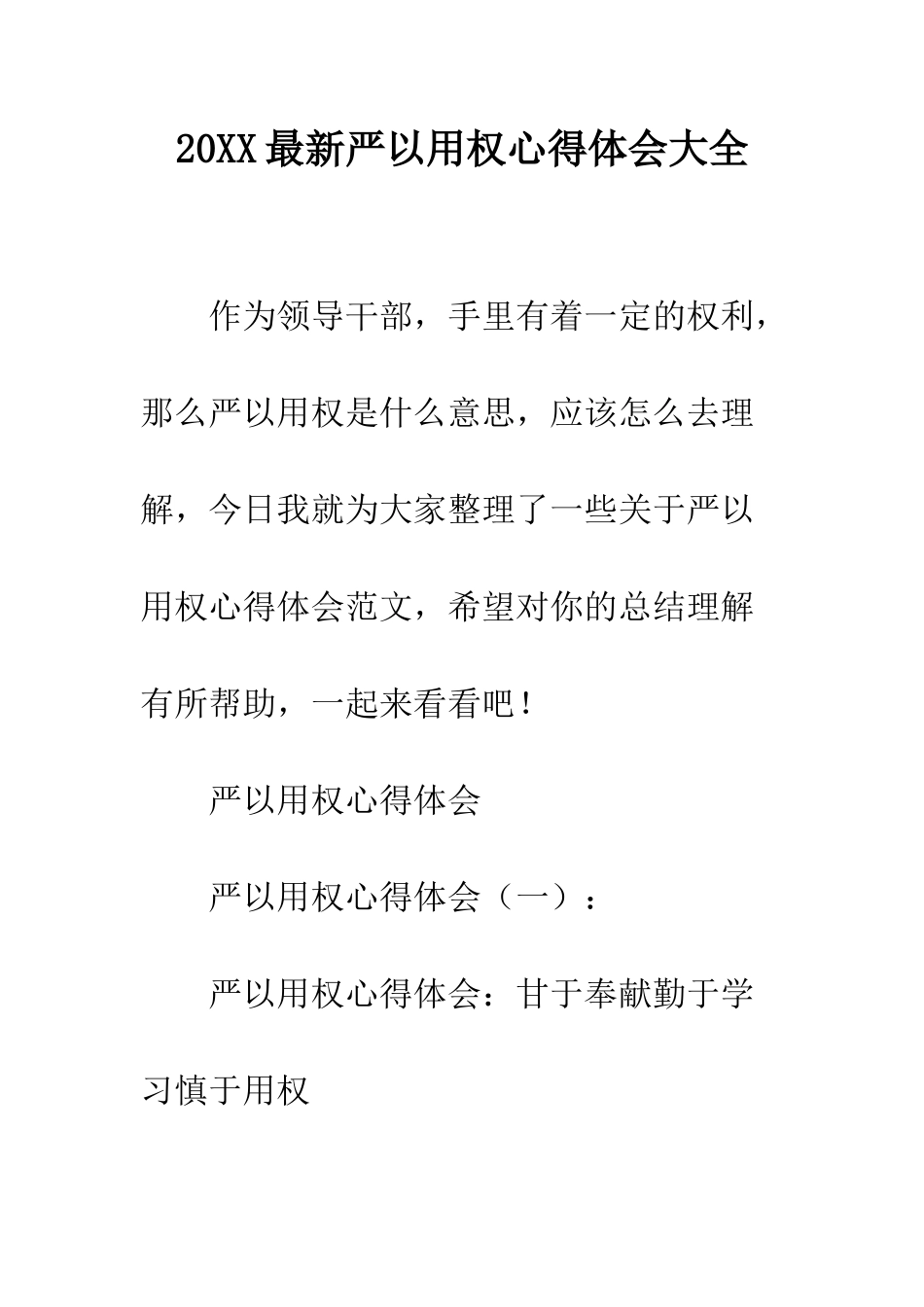 20XX最新严以用权心得体会大全

作为领导干部，手里有着一定的权利，那么严以用权是什么意思，应该怎么去理解，今日我就为大家整理了一些关于严以用权心得体会范文，希望对你的总结理解有所帮助，一起来看看吧！

严以用权心得体会

严以用权心得体会（一）：

严以用权心得体会：甘于奉献勤于学习慎于用权